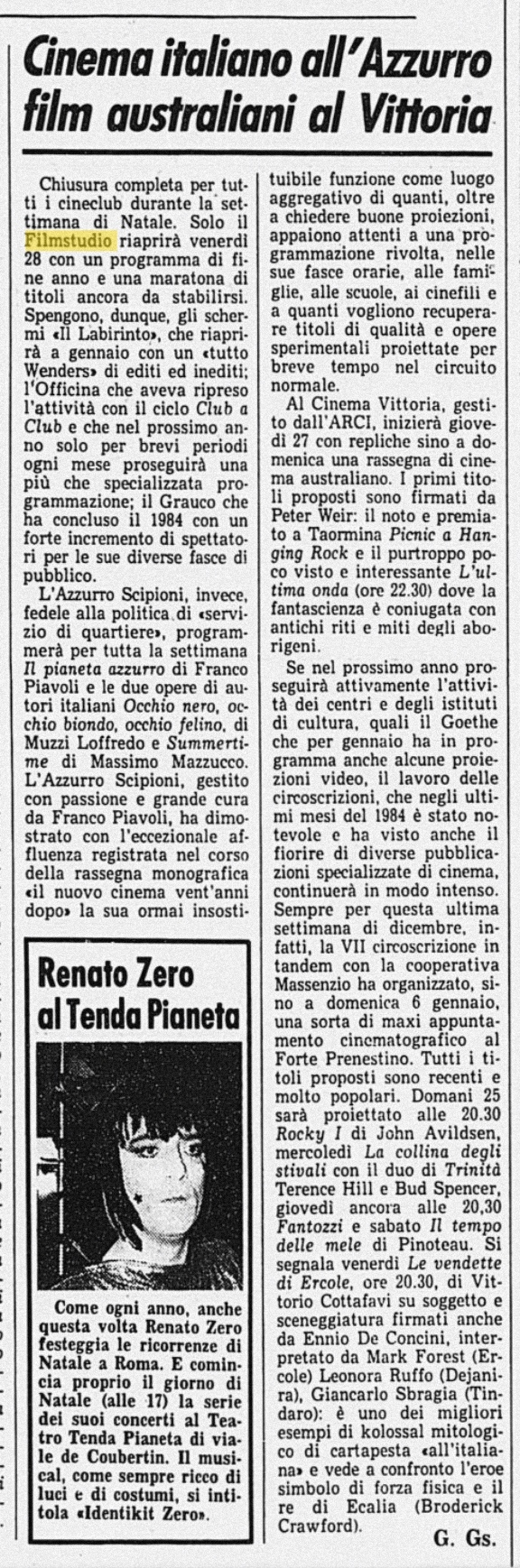 Cinema italiano all'Azzurro film australiani al Vittoria

Chiusura completa per tutti i cineclub durante la settimana di Natale. Solo il Filmstudio riaprirà venerdì 28 con un programma di fine anno e una maratona di titoli ancora da stabilirsi. Spengono, dunque, gli schermi «Il Labirinto», che riaprirà a gennaio con un «tutto Wenders» di editi ed inediti; l'Officina che aveva ripreso l'attività con il ciclo Club a Club e che nel prossimo anno solo per brevi periodi ogni mese proseguirà una più che specializzata programmazione; il Grauco che ha concluso il 1984 con un forte incremento di spettatori per le sue diverse fasce di pubblico.

L'Azzurro Scipioni, invece, fedele alla politica di «servizio di quartiere», programmerà per tutta la settimana Il pianeta azzurro di Franco Piavoli e le due opere di autori italiani Occhio nero, occhio biondo, occhio felino, di Muzzi Loffredo e Summertime di Massimo Mazzucco. L'Azzurro Scipioni, gestito con passione e grande cura da Franco Piavoli, ha dimostrato con l'eccezionale affluenza registrata nel corso della rassegna monografica «il nuovo cinema vent'anni dopo» la sua ormai insostituibile funzione come luogo aggregativo di quanti, oltre a chiedere buone proiezioni, appaiono attenti a una programmazione rivolta, nelle sue fasce orarie, alle famiglie, alle scuole, ai cinefili e a quanti vogliono recuperare titoli di qualità e opere sperimentali proiettate per breve tempo nel circuito normale.

Al Cinema Vittoria, gestito dall'ARCI, inizierà giovedì 27 con repliche sino a domenica una rassegna di cinema australiano. I primi titoli proposti sono firmati da Peter Weir: il noto e premiato a Taormina Picnic a Hanging Rock e il purtroppo poco visto e interessante L'ultima onda (ore 22.30) dove la fantascienza è coniugata con antichi riti e miti degli aborigeni.

Se nel prossimo anno proseguirà attivamente l'attività dei centri e degli istituti di cultura, quali il Goethe che per gennaio ha in programma anche alcune proiezioni video, il lavoro delle circoscrizioni, che negli ultimi mesi del 1984 è stato notevole e ha visto anche il fiorire di diverse pubblicazioni specializzate di cinema, continuerà in modo intenso. Sempre per questa ultima settimana di dicembre, infatti, la VII circoscrizione in tandem con la cooperativa Massenzio ha organizzato, sino a domenica 6 gennaio, una sorta di maxi appuntamento cinematografico al Forte Prenestino. Tutti i titoli proposti sono recenti e molto popolari. Domani 25 sarà proiettato alle 20.30 Rocky I di John Avildsen, mercoledì La collina degli stivali con il duo di Trinità Terence Hill e Bud Spencer, giovedì ancora alle 20,30 Fantozzi e sabato Il tempo delle mele di Pinoteau. Si segnala venerdì Le vendette di Ercole, ore 20.30, di Vittorio Cottafavi su soggetto e sceneggiatura firmati anche da Ennio De Concini, interpretato da Mark Forest (Ercole) Leonora Ruffo (Dejanira), Giancarlo Sbragia (Tindaro): è uno dei migliori esempi di kolossal mitologico di cartapesta «all'italiana» e vede a confronto l'eroe simbolo di forza fisica e il re di Ecalia (Broderick Crawford).

G. Gs.

Renato Zero al Tenda Pianeta

Come ogni anno, anche questa volta Renato Zero festeggia le ricorrenze di Natale a Roma. E comincia proprio il giorno di Natale (alle 17) la serie dei suoi concerti al Teatro Tenda Pianeta di viale de Coubertin. Il musical, come sempre ricco di luci e di costumi, si intitola «Identikit Zero».